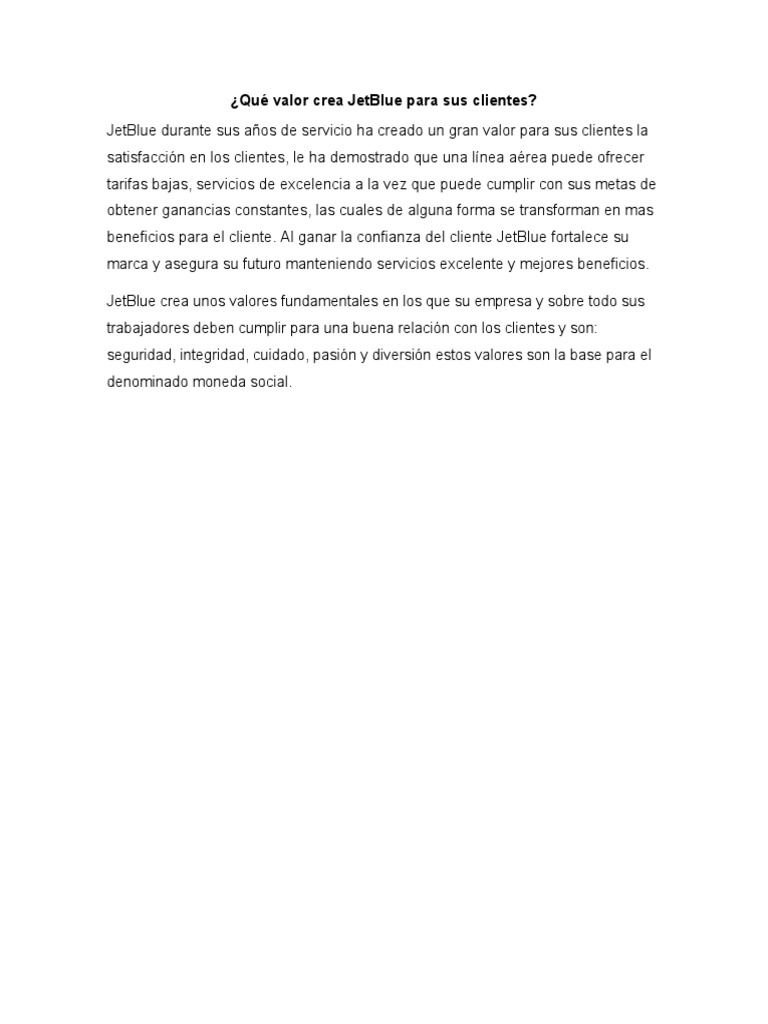 ¿Qué valor crea JetBlue para sus clientes?

JetBlue durante sus años de servicio ha creado un gran valor para sus clientes la satisfacción en los clientes, le ha demostrado que una línea aérea puede ofrecer tarifas bajas, servicios de excelencia a la vez que puede cumplir con sus metas de obtener ganancias constantes, las cuales de alguna forma se transforman en mas beneficios para el cliente. Al ganar la confianza del cliente JetBlue fortalece su marca y asegura su futuro manteniendo servicios excelente y mejores beneficios.

JetBlue crea unos valores fundamentales en los que su empresa y sobre todo sus trabajadores deben cumplir para una buena relación con los clientes y son: seguridad, integridad, cuidado, pasión y diversión estos valores son la base para el denominado moneda social.